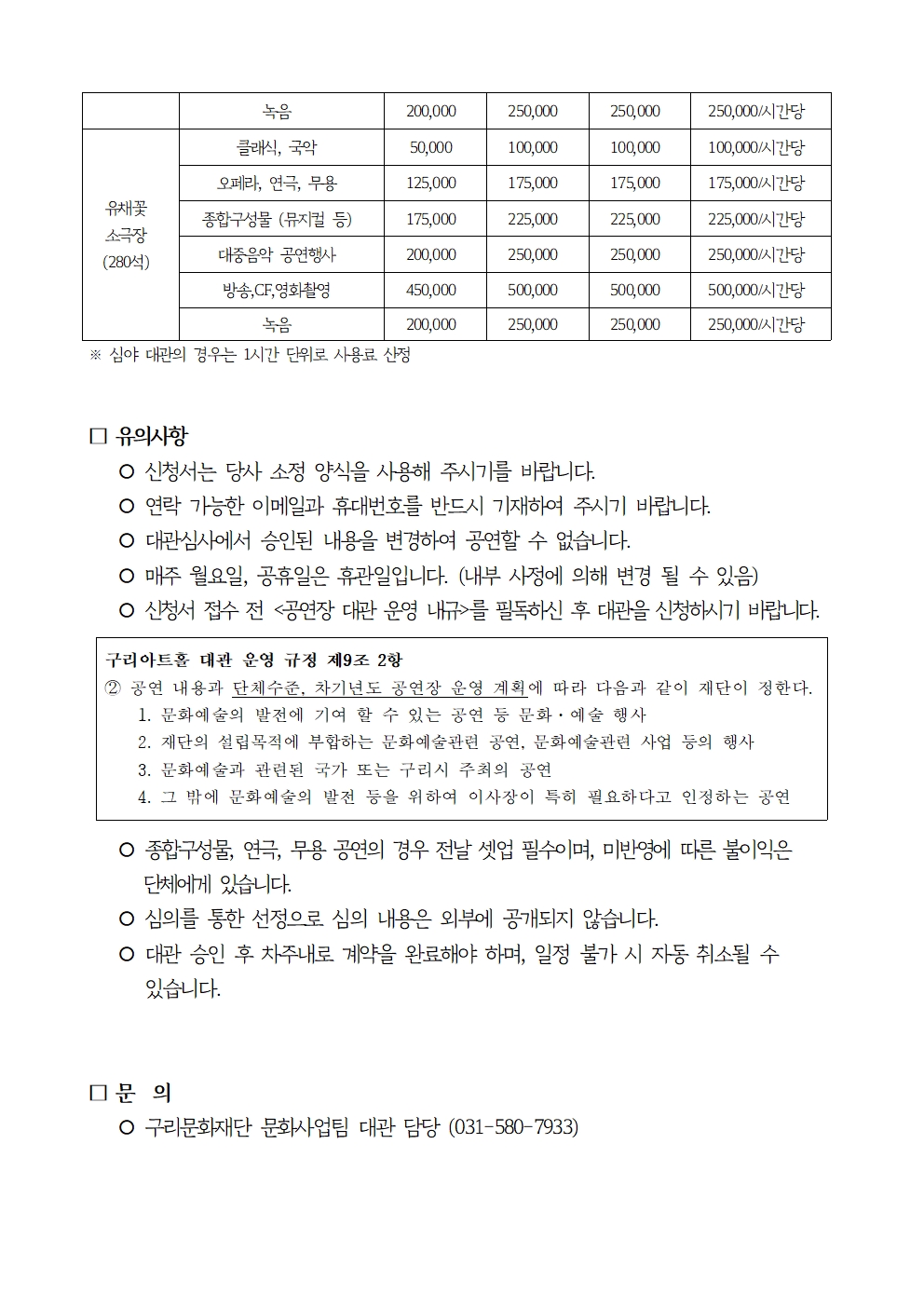 |  | 녹음 | 200,000 | 250,000 | 250,000 | 250,000/시간당 |
|---|---|---|---|---|---|
| 유채꽃 소극장 (280석) | 클래식, 국악 | 50,000 | 100,000 | 100,000 | 100,000/시간당 |
|  | 오페라, 연극, 무용 | 125,000 | 175,000 | 175,000 | 175,000/시간당 |
|  | 종합구성물 (뮤지컬 등) | 175,000 | 225,000 | 225,000 | 225,000/시간당 |
|  | 대중음악 공연행사 | 200,000 | 250,000 | 250,000 | 250,000/시간당 |
|  | 방송,CF,영화촬영 | 450,000 | 500,000 | 500,000 | 500,000/시간당 |
|  | 녹음 | 200,000 | 250,000 | 250,000 | 250,000/시간당 |

※ 심야 대관의 경우는 1시간 단위로 사용료 산정

□ 유의사항
○ 신청서는 당사 소정 양식을 사용해 주시기를 바랍니다.
○ 연락 가능한 이메일과 휴대번호를 반드시 기재하여 주시기 바랍니다.
○ 대관심사에서 승인된 내용을 변경하여 공연할 수 없습니다.
○ 매주 월요일, 공휴일은 휴관일입니다. (내부 사정에 의해 변경 될 수 있음)
○ 신청서 접수 전 <공연장 대관 운영 내규>를 필독하신 후 대관을 신청하시기 바랍니다.

구리아트홀 대관 운영 규정 제9조 2항
② 공연 내용과 단체수준, 차기년도 공연장 운영 계획에 따라 다음과 같이 재단이 정한다.
1. 문화예술의 발전에 기여 할 수 있는 공연 등 문화·예술 행사
2. 재단의 설립목적에 부합하는 문화예술관련 공연, 문화예술관련 사업 등의 행사
3. 문화예술과 관련된 국가 또는 구리시 주최의 공연
4. 그 밖에 문화예술의 발전 등을 위하여 이사장이 특히 필요하다고 인정하는 공연

○ 종합구성물, 연극, 무용 공연의 경우 전날 셋업 필수이며, 미반영에 따른 불이익은 단체에게 있습니다.
○ 심의를 통한 선정으로 심의 내용은 외부에 공개되지 않습니다.
○ 대관 승인 후 차주내로 계약을 완료해야 하며, 일정 불가 시 자동 취소될 수 있습니다.

□ 문 의
○ 구리문화재단 문화사업팀 대관 담당 (031-580-7933)